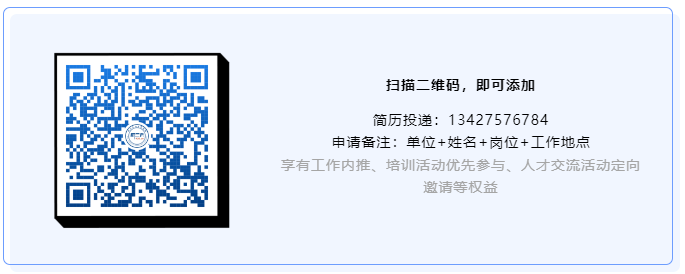 扫描二维码，即可添加

简历投递：13427576784

申请备注：单位+姓名+岗位+工作地点

享有工作内推、培训活动优先参与、人才交流活动定向邀请等权益